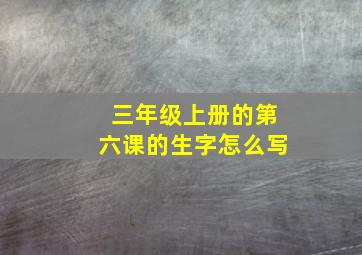 三年级上册的第六课的生字怎么写